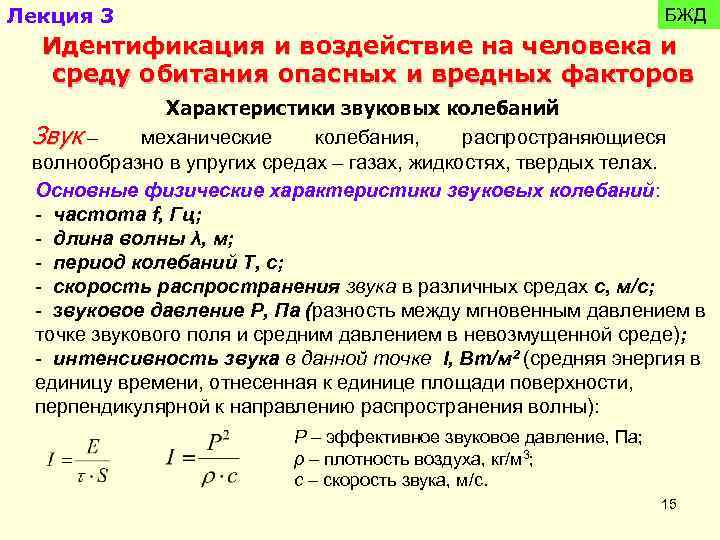 Лекция 3

БЖД

Идентификация и воздействие на человека и среду обитания опасных и вредных факторов

Характеристики звуковых колебаний

Звук – механические колебания, распространяющиеся волнообразно в упругих средах – газах, жидкостях, твердых телах.

Основные физические характеристики звуковых колебаний:
- частота f, Гц;
- длина волны λ, м;
- период колебаний T, с;
- скорость распространения звука в различных средах с, м/с;
- звуковое давление P, Па (разность между мгновенным давлением в точке звукового поля и средним давлением в невозмущенной среде);
- интенсивность звука в данной точке I, Вт/м² (средняя энергия в единицу времени, отнесенная к единице площади поверхности, перпендикулярной к направлению распространения волны):

$I = \frac{E}{\tau \cdot S}$ $I = \frac{P^2}{\rho \cdot c}$

P – эффективное звуковое давление, Па;
ρ – плотность воздуха, кг/м³;
с – скорость звука, м/с.

15